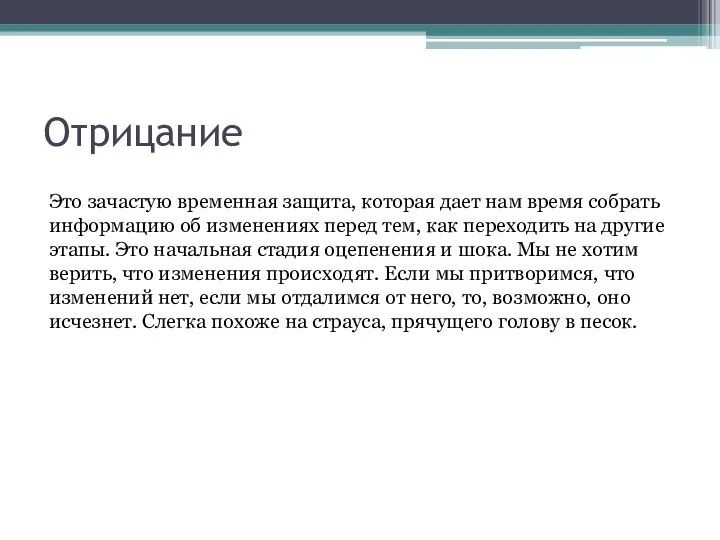 Отрицание

Это зачастую временная защита, которая дает нам время собрать информацию об изменениях перед тем, как переходить на другие этапы. Это начальная стадия оцепенения и шока. Мы не хотим верить, что изменения происходят. Если мы притворимся, что изменений нет, если мы отдалимся от него, то, возможно, оно исчезнет. Слегка похоже на страуса, прячущего голову в песок.